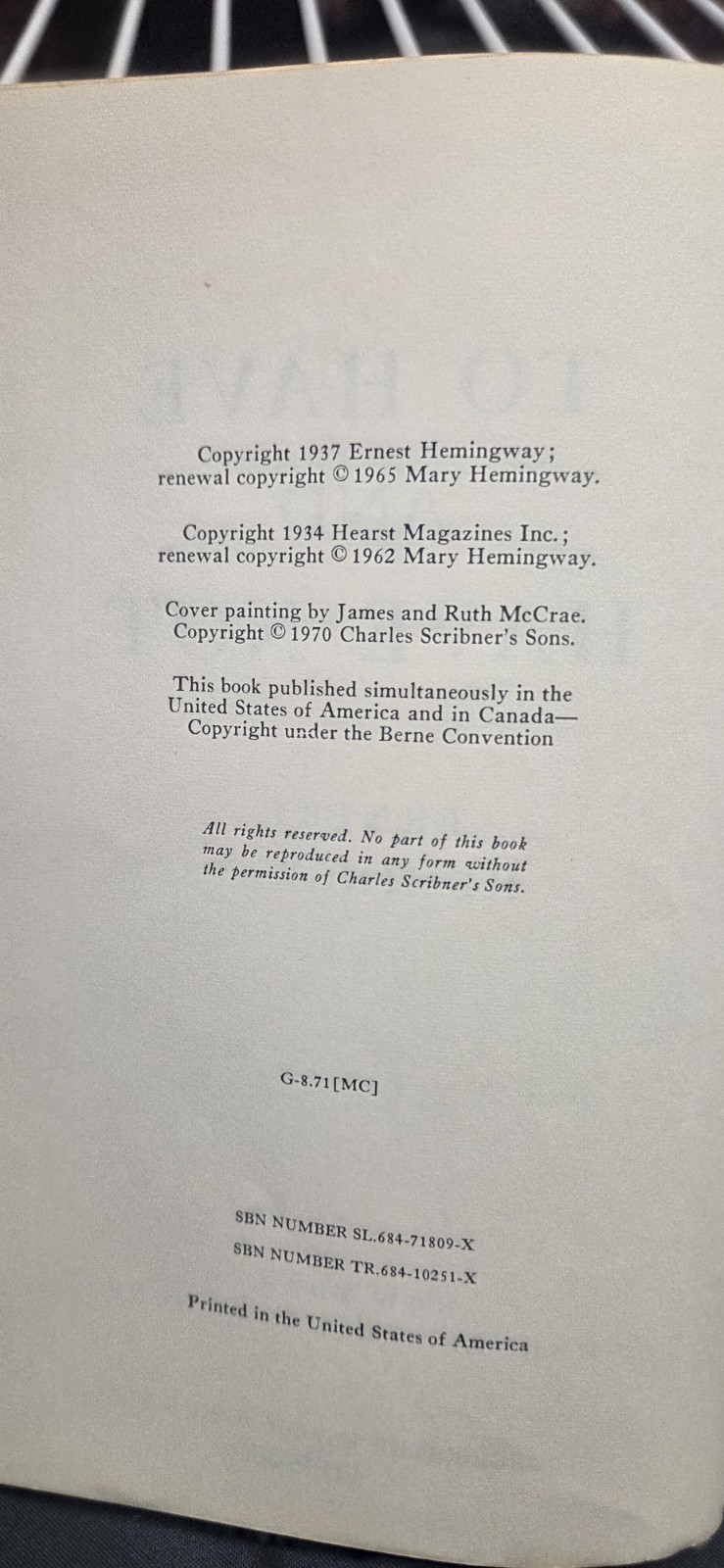 Copyright 1937 Ernest Hemingway; renewal copyright © 1965 Mary Hemingway.

Copyright 1934 Hearst Magazines Inc.; renewal copyright © 1962 Mary Hemingway.

Cover painting by James and Ruth McCrae. Copyright © 1970 Charles Scribner's Sons.

This book published simultaneously in the United States of America and in Canada— Copyright under the Berne Convention

All rights reserved. No part of this book may be reproduced in any form without the permission of Charles Scribner's Sons.

G-8.71[MC]

SBN NUMBER SL.684-71809-X
SBN NUMBER TR.684-10251-X

Printed in the United States of America